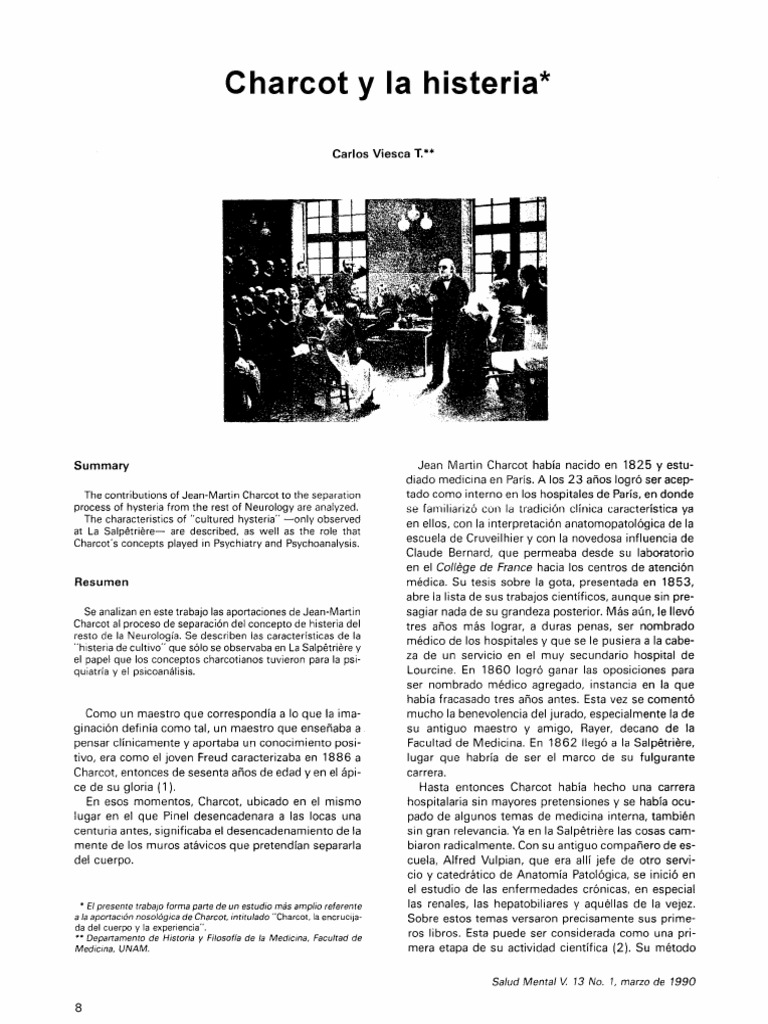 Charcot y la histeria*

Carlos Viesca T.**

Summary

The contributions of Jean-Martin Charcot to the separation process of hysteria from the rest of Neurology are analyzed.
The characteristics of "cultured hysteria" —only observed at La Salpêtrière— are described, as well as the role that Charcot's concepts played in Psychiatry and Psychoanalysis.

Resumen

Se analizan en este trabajo las aportaciones de Jean-Martin Charcot al proceso de separación del concepto de histeria del resto de la Neurología. Se describen las características de la "histeria de cultivo" que sólo se observaba en La Salpêtrière y el papel que los conceptos charcotianos tuvieron para la psiquiatría y el psicoanálisis.

Como un maestro que correspondía a lo que la imaginación definía como tal, un maestro que enseñaba a pensar clínicamente y aportaba un conocimiento positivo, era como el joven Freud caracterizaba en 1886 a Charcot, entonces de sesenta años de edad y en el ápice de su gloria (1).

En esos momentos, Charcot, ubicado en el mismo lugar en el que Pinel desencadenara a las locas una centuria antes, significaba el desencadenamiento de la mente de los muros atávicos que pretendían separarla del cuerpo.

* El presente trabajo forma parte de un estudio más amplio referente a la aportación nosológica de Charcot, intitulado "Charcot, la encrucijada del cuerpo y la experiencia".
** Departamento de Historia y Filosofía de la Medicina, Facultad de Medicina, UNAM.

Jean Martin Charcot había nacido en 1825 y estudiado medicina en París. A los 23 años logró ser aceptado como interno en los hospitales de París, en donde se familiarizó con la tradición clínica característica ya en ellos, con la interpretación anatomopatológica de la escuela de Cruveilhier y con la novedosa influencia de Claude Bernard, que permeaba desde su laboratorio en el Collège de France hacia los centros de atención médica. Su tesis sobre la gota, presentada en 1853, abre la lista de sus trabajos científicos, aunque sin presagiar nada de su grandeza posterior. Más aún, le llevó tres años más lograr, a duras penas, ser nombrado médico de los hospitales y que se le pusiera a la cabeza de un servicio en el muy secundario hospital de Lourcine. En 1860 logró ganar las oposiciones para ser nombrado médico agregado, instancia en la que había fracasado tres años antes. Esta vez se comentó mucho la benevolencia del jurado, especialmente la de su antiguo maestro y amigo, Rayer, decano de la Facultad de Medicina. En 1862 llegó a la Salpêtrière, lugar que habría de ser el marco de su fulgurante carrera.

Hasta entonces Charcot había hecho una carrera hospitalaria sin mayores pretensiones y se había ocupado de algunos temas de medicina interna, también sin gran relevancia. Ya en la Salpêtrière las cosas cambiaron radicalmente. Con su antiguo compañero de escuela, Alfred Vulpian, que era allí jefe de otro servicio y catedrático de Anatomía Patológica, se inició en el estudio de las enfermedades crónicas, en especial las renales, las hepatobiliares y aquéllas de la vejez. Sobre estos temas versaron precisamente sus primeros libros. Esta puede ser considerada como una primera etapa de su actividad científica (2). Su método

Salud Mental V. 13 No. 1, marzo de 1990

8